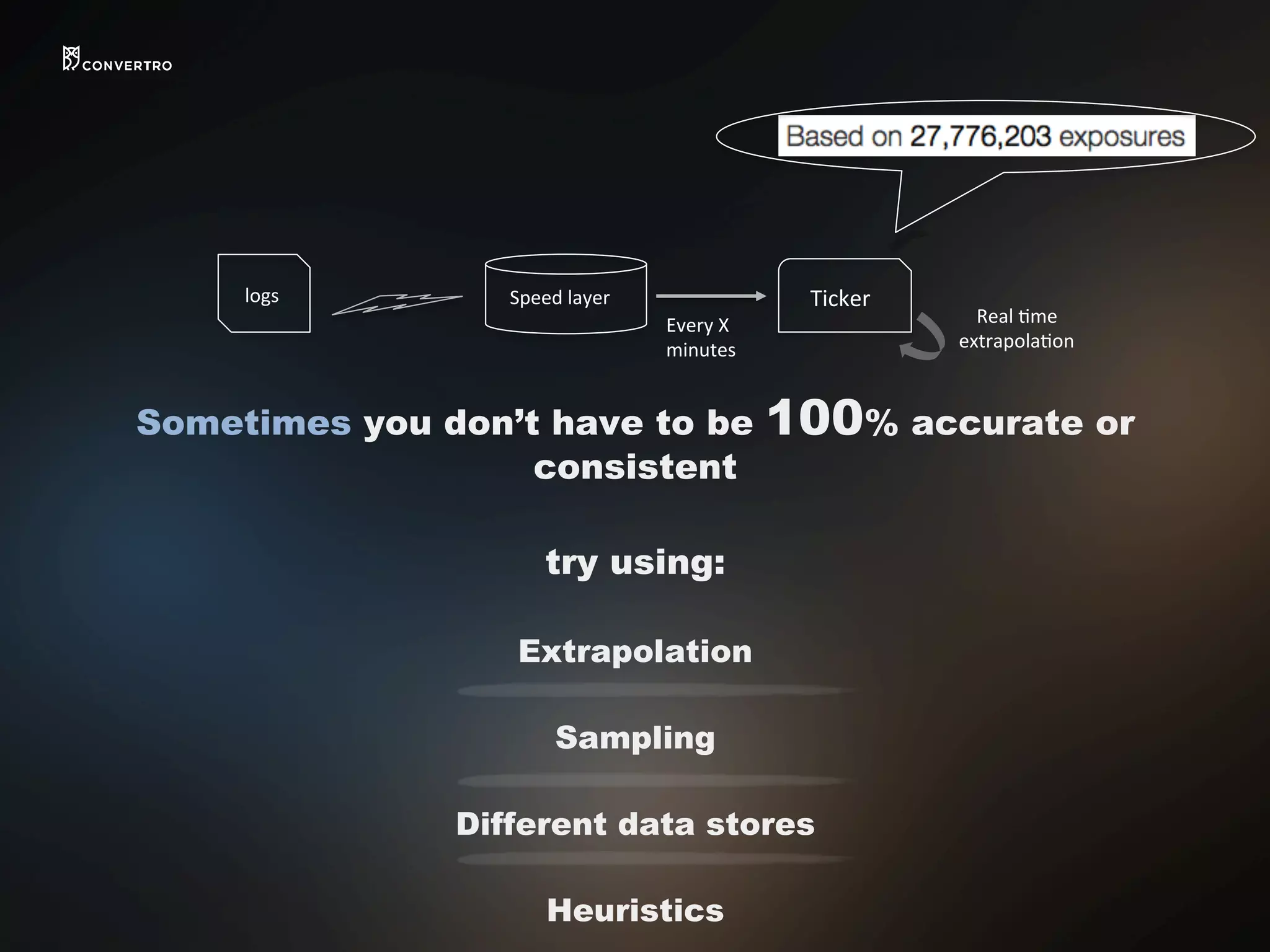 CONVERTRO

Based on 27,776,203 exposures

logs

Speed layer

Every X minutes

Ticker

Real time extrapolation

Sometimes you don't have to be 100% accurate or consistent

try using:

Extrapolation

Sampling

Different data stores

Heuristics